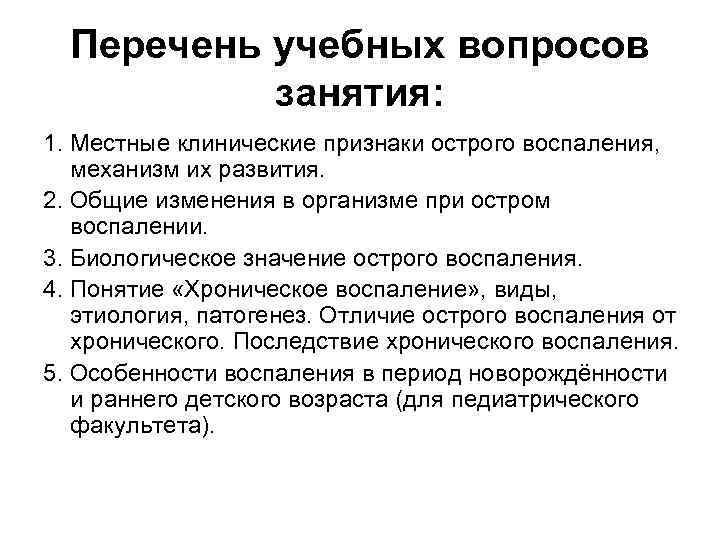 Перечень учебных вопросов занятия:

1. Местные клинические признаки острого воспаления, механизм их развития.
2. Общие изменения в организме при остром воспалении.
3. Биологическое значение острого воспаления.
4. Понятие «Хроническое воспаление», виды, этиология, патогенез. Отличие острого воспаления от хронического. Последствие хронического воспаления.
5. Особенности воспаления в период новорождённости и раннего детского возраста (для педиатрического факультета).